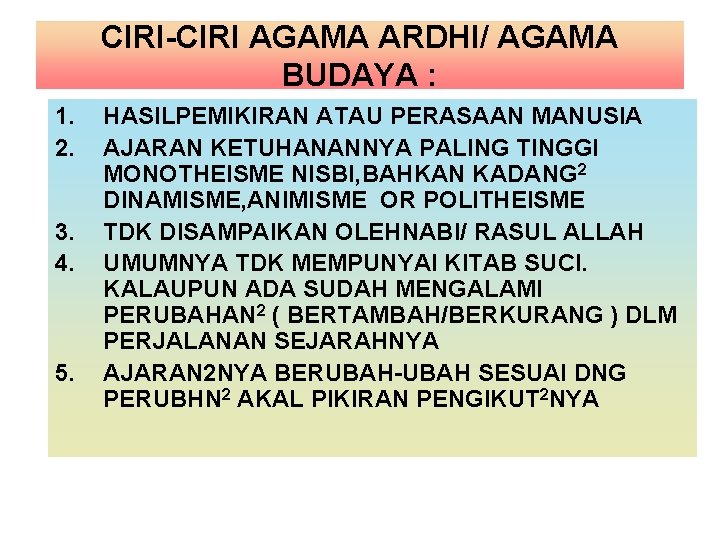 CIRI-CIRI AGAMA ARDHI/ AGAMA BUDAYA :

1. HASILPEMIKIRAN ATAU PERASAAN MANUSIA
2. AJARAN KETUHANANNYA PALING TINGGI MONOTHEISME NISBI,BAHKAN KADANG$^2$ DINAMISME,ANIMISME OR POLITHEISME
3. TDK DISAMPAIKAN OLEHNABI/ RASUL ALLAH
4. UMUMNYA TDK MEMPUNYAI KITAB SUCI. KALAUPUN ADA SUDAH MENGALAMI PERUBAHAN$^2$ ( BERTAMBAH/BERKURANG ) DLM PERJALANAN SEJARAHNYA
5. AJARAN2NYA BERUBAH-UBAH SESUAI DNG PERUBHN$^2$ AKAL PIKIRAN PENGIKUT$^2$NYA